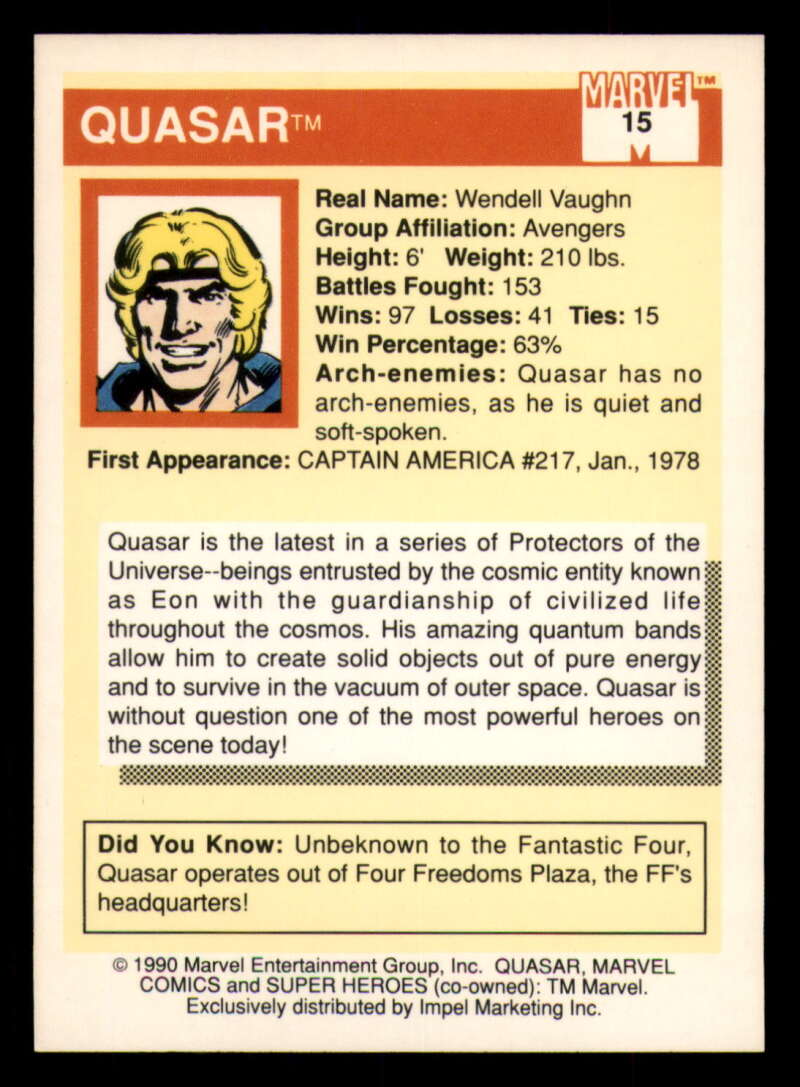 QUASAR™

MARVEL™
15

Real Name: Wendell Vaughn
Group Affiliation: Avengers
Height: 6' Weight: 210 lbs.
Battles Fought: 153
Wins: 97 Losses: 41 Ties: 15
Win Percentage: 63%
Arch-enemies: Quasar has no arch-enemies, as he is quiet and soft-spoken.
First Appearance: CAPTAIN AMERICA #217, Jan., 1978

Quasar is the latest in a series of Protectors of the Universe--beings entrusted by the cosmic entity known as Eon with the guardianship of civilized life throughout the cosmos. His amazing quantum bands allow him to create solid objects out of pure energy and to survive in the vacuum of outer space. Quasar is without question one of the most powerful heroes on the scene today!

Did You Know: Unbeknown to the Fantastic Four, Quasar operates out of Four Freedoms Plaza, the FF's headquarters!

© 1990 Marvel Entertainment Group, Inc. QUASAR, MARVEL COMICS and SUPER HEROES (co-owned): TM Marvel. Exclusively distributed by Impel Marketing Inc.